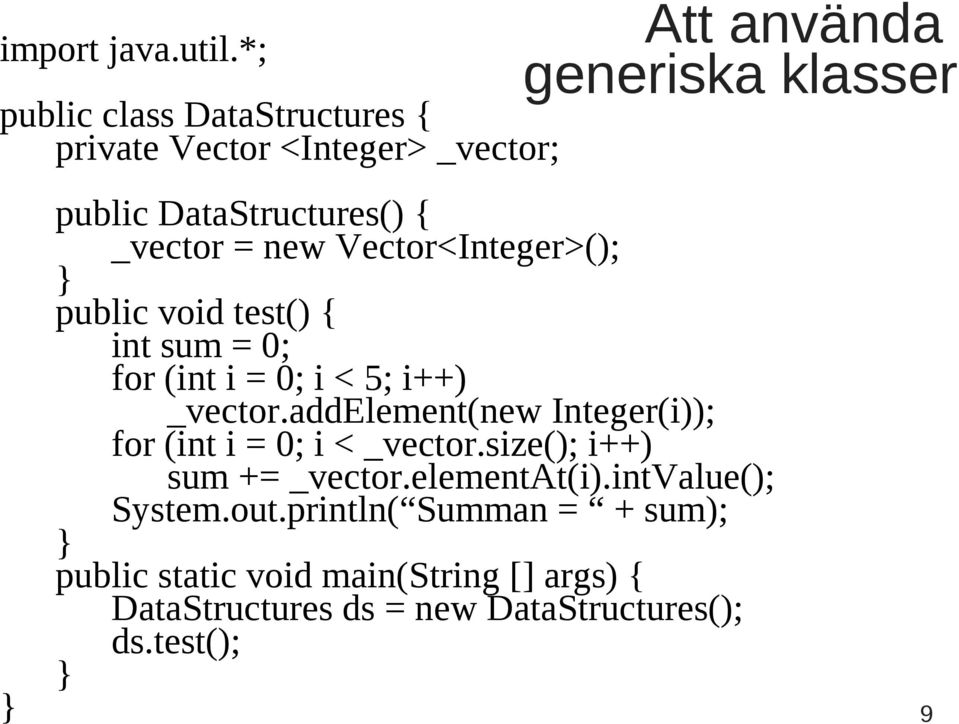 Att använda generiska klasser

import java.util.*;

public class DataStructures {
    private Vector <Integer> _vector;

    public DataStructures() {
        _vector = new Vector<Integer>();
    }
    public void test() {
        int sum = 0;
        for (int i = 0; i < 5; i++)
            _vector.addElement(new Integer(i));
        for (int i = 0; i < _vector.size(); i++)
            sum += _vector.elementAt(i).intValue();
        System.out.println(“Summan = “ + sum);
    }
    public static void main(String [] args) {
        DataStructures ds = new DataStructures();
        ds.test();
    }
}

9